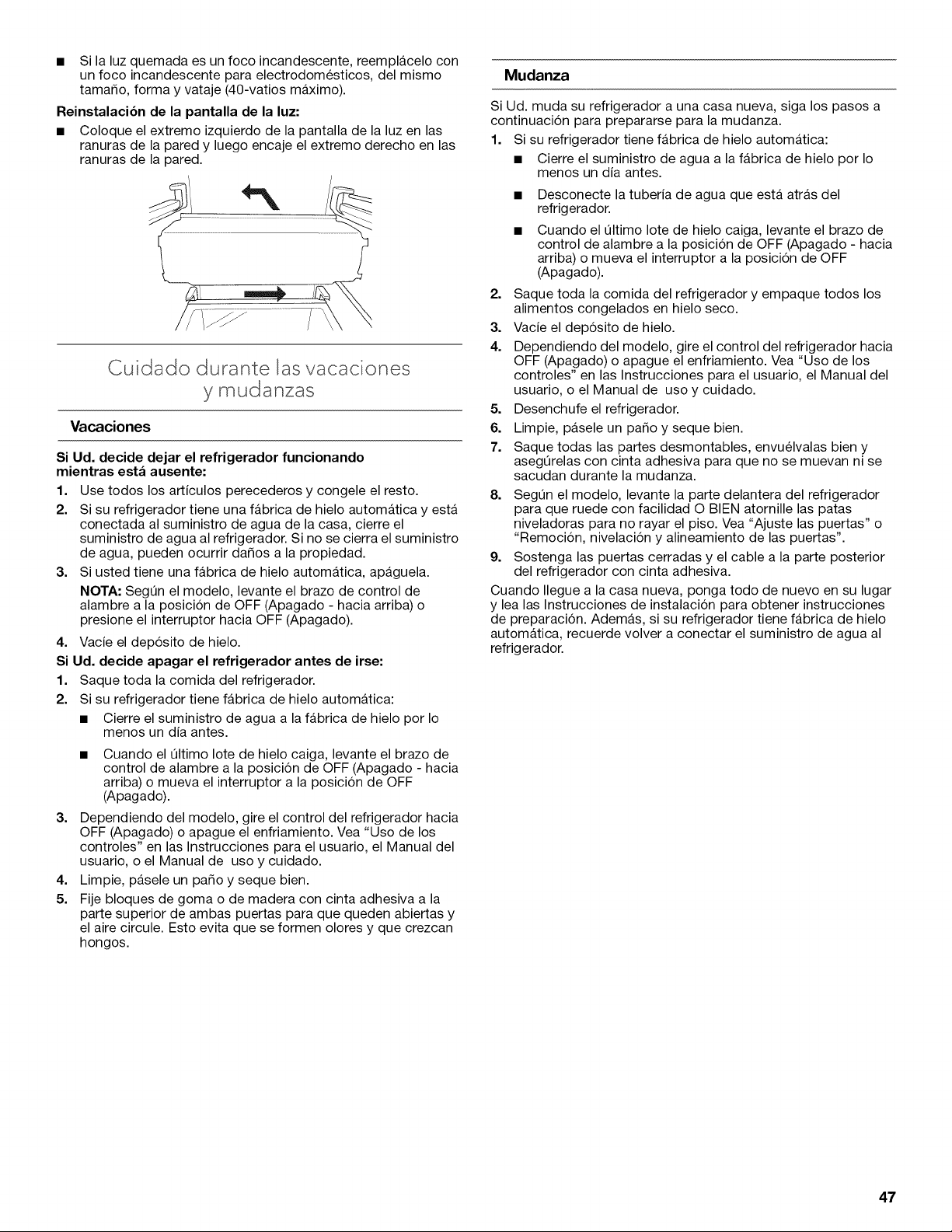 • Si la luz quemada es un foco incandescente, reemplácelo con un foco incandescente para electrodomésticos, del mismo tamaño, forma y vataje (40-vatios máximo).

Reinstalación de la pantalla de la luz:

• Coloque el extremo izquierdo de la pantalla de la luz en las ranuras de la pared y luego encaje el extremo derecho en las ranuras de la pared.

Cuidado durante las vacaciones y mudanzas

Vacaciones

Si Ud. decide dejar el refrigerador funcionando mientras está ausente:

1. Use todos los artículos perecederos y congele el resto.
2. Si su refrigerador tiene una fábrica de hielo automática y está conectada al suministro de agua de la casa, cierre el suministro de agua al refrigerador. Si no se cierra el suministro de agua, pueden ocurrir daños a la propiedad.
3. Si usted tiene una fábrica de hielo automática, apáguela.

NOTA: Según el modelo, levante el brazo de control de alambre a la posición de OFF (Apagado - hacia arriba) o presione el interruptor hacia OFF (Apagado).

4. Vacíe el depósito de hielo.

Si Ud. decide apagar el refrigerador antes de irse:

1. Saque toda la comida del refrigerador.
2. Si su refrigerador tiene fábrica de hielo automática:
• Cierre el suministro de agua a la fábrica de hielo por lo menos un día antes.
• Cuando el último lote de hielo caiga, levante el brazo de control de alambre a la posición de OFF (Apagado - hacia arriba) o mueva el interruptor a la posición de OFF (Apagado).
3. Dependiendo del modelo, gire el control del refrigerador hacia OFF (Apagado) o apague el enfriamiento. Vea "Uso de los controles" en las Instrucciones para el usuario, el Manual del usuario, o el Manual de uso y cuidado.
4. Limpie, pásele un paño y seque bien.
5. Fije bloques de goma o de madera con cinta adhesiva a la parte superior de ambas puertas para que queden abiertas y el aire circule. Esto evita que se formen olores y que crezcan hongos.

Mudanza

Si Ud. muda su refrigerador a una casa nueva, siga los pasos a continuación para prepararse para la mudanza.

1. Si su refrigerador tiene fábrica de hielo automática:
• Cierre el suministro de agua a la fábrica de hielo por lo menos un día antes.
• Desconecte la tubería de agua que está atrás del refrigerador.
• Cuando el último lote de hielo caiga, levante el brazo de control de alambre a la posición de OFF (Apagado - hacia arriba) o mueva el interruptor a la posición de OFF (Apagado).
2. Saque toda la comida del refrigerador y empaque todos los alimentos congelados en hielo seco.
3. Vacíe el depósito de hielo.
4. Dependiendo del modelo, gire el control del refrigerador hacia OFF (Apagado) o apague el enfriamiento. Vea "Uso de los controles" en las Instrucciones para el usuario, el Manual del usuario, o el Manual de uso y cuidado.
5. Desenchufe el refrigerador.
6. Limpie, pásele un paño y seque bien.
7. Saque todas las partes desmontables, envuélvalas bien y asegúrelas con cinta adhesiva para que no se muevan ni se sacudan durante la mudanza.
8. Según el modelo, levante la parte delantera del refrigerador para que ruede con facilidad O BIEN atornille las patas niveladoras para no rayar el piso. Vea "Ajuste las puertas" o "Remoción, nivelación y alineamiento de las puertas".
9. Sostenga las puertas cerradas y el cable a la parte posterior del refrigerador con cinta adhesiva.

Cuando llegue a la casa nueva, ponga todo de nuevo en su lugar y lea las Instrucciones de instalación para obtener instrucciones de preparación. Además, si su refrigerador tiene fábrica de hielo automática, recuerde volver a conectar el suministro de agua al refrigerador.

47